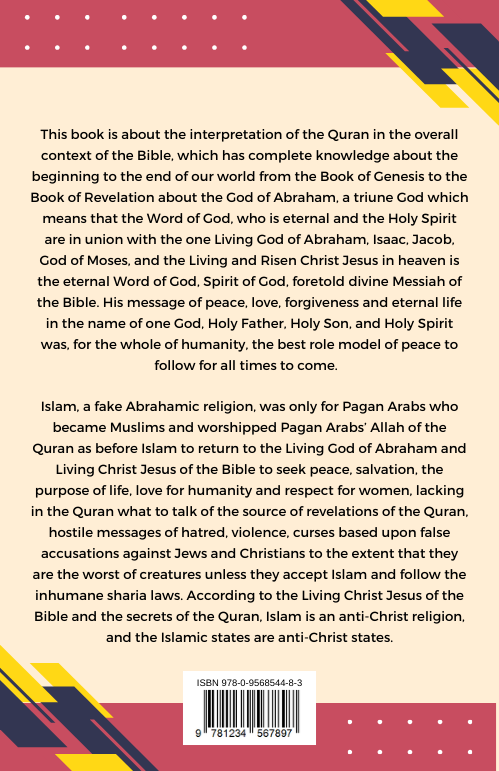 This book is about the interpretation of the Quran in the overall context of the Bible, which has complete knowledge about the beginning to the end of our world from the Book of Genesis to the Book of Revelation about the God of Abraham, a triune God which means that the Word of God, who is eternal and the Holy Spirit are in union with the one Living God of Abraham, Isaac, Jacob, God of Moses, and the Living and Risen Christ Jesus in heaven is the eternal Word of God, Spirit of God, foretold divine Messiah of the Bible. His message of peace, love, forgiveness and eternal life in the name of one God, Holy Father, Holy Son, and Holy Spirit was, for the whole of humanity, the best role model of peace to follow for all times to come.

Islam, a fake Abrahamic religion, was only for Pagan Arabs who became Muslims and worshipped Pagan Arabs' Allah of the Quran as before Islam to return to the Living God of Abraham and Living Christ Jesus of the Bible to seek peace, salvation, the purpose of life, love for humanity and respect for women, lacking in the Quran what to talk of the source of revelations of the Quran, hostile messages of hatred, violence, curses based upon false accusations against Jews and Christians to the extent that they are the worst of creatures unless they accept Islam and follow the inhumane sharia laws. According to the Living Christ Jesus of the Bible and the secrets of the Quran, Islam is an anti-Christ religion, and the Islamic states are anti-Christ states.

ISBN 978-0-9568544-8-3

9 781234 567897